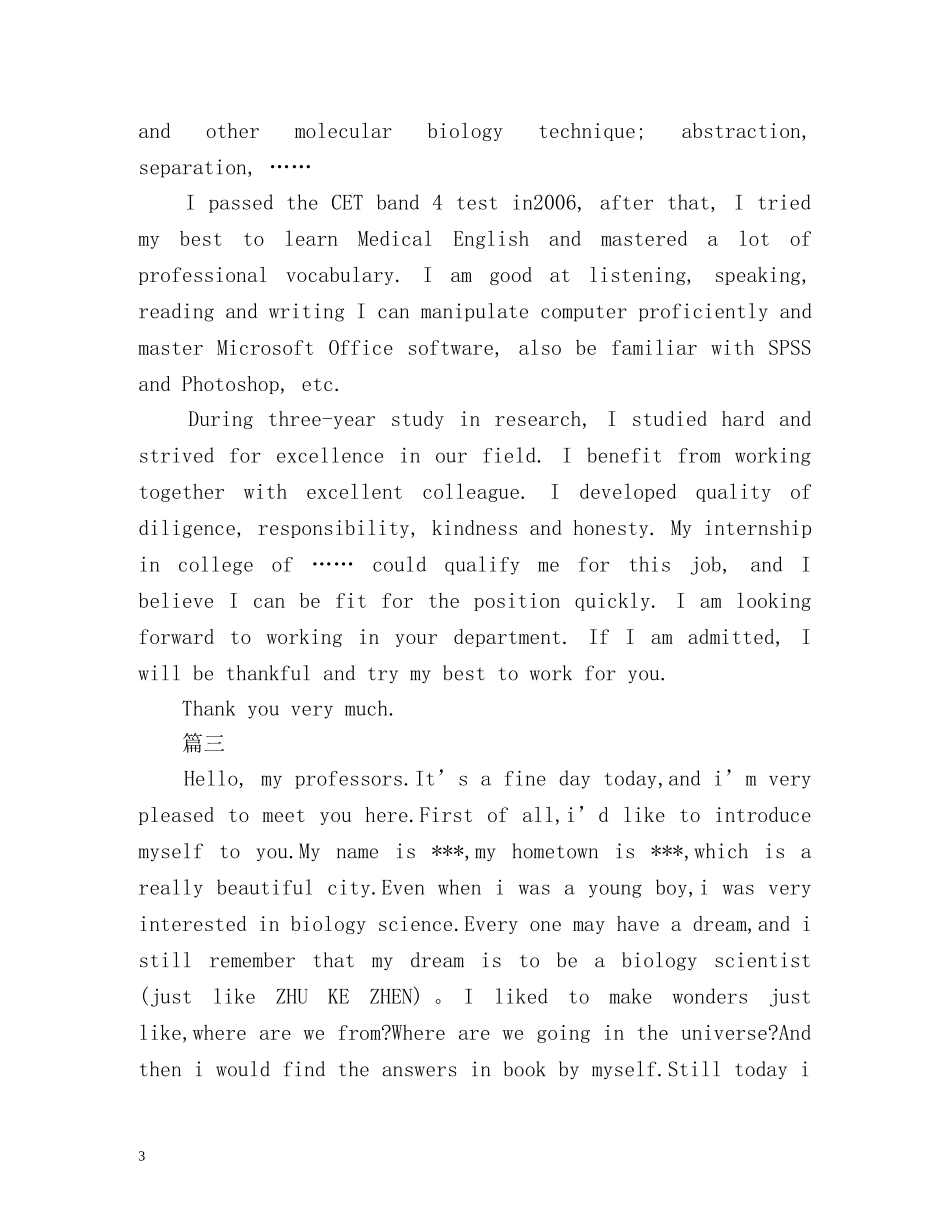 and other molecular biology technique; abstraction, separation, ……

I passed the CET band 4 test in2006, after that, I tried my best to learn Medical English and mastered a lot of professional vocabulary. I am good at listening, speaking, reading and writing I can manipulate computer proficiently and master Microsoft Office software, also be familiar with SPSS and Photoshop, etc.

During three-year study in research, I studied hard and strived for excellence in our field. I benefit from working together with excellent colleague. I developed quality of diligence, responsibility, kindness and honesty. My internship in college of …… could qualify me for this job, and I believe I can be fit for the position quickly. I am looking forward to working in your department. If I am admitted, I will be thankful and try my best to work for you.

Thank you very much.

篇三

Hello, my professors.It's a fine day today,and i'm very pleased to meet you here.First of all,i'd like to introduce myself to you.My name is ***,my hometown is ***,which is a really beautiful city.Even when i was a young boy,i was very interested in biology science.Every one may have a dream,and i still remember that my dream is to be a biology scientist (just like ZHU KE ZHEN)。I liked to make wonders just like,where are we from?Where are we going in the universe?And then i would find the answers in book by myself.Still today i

3